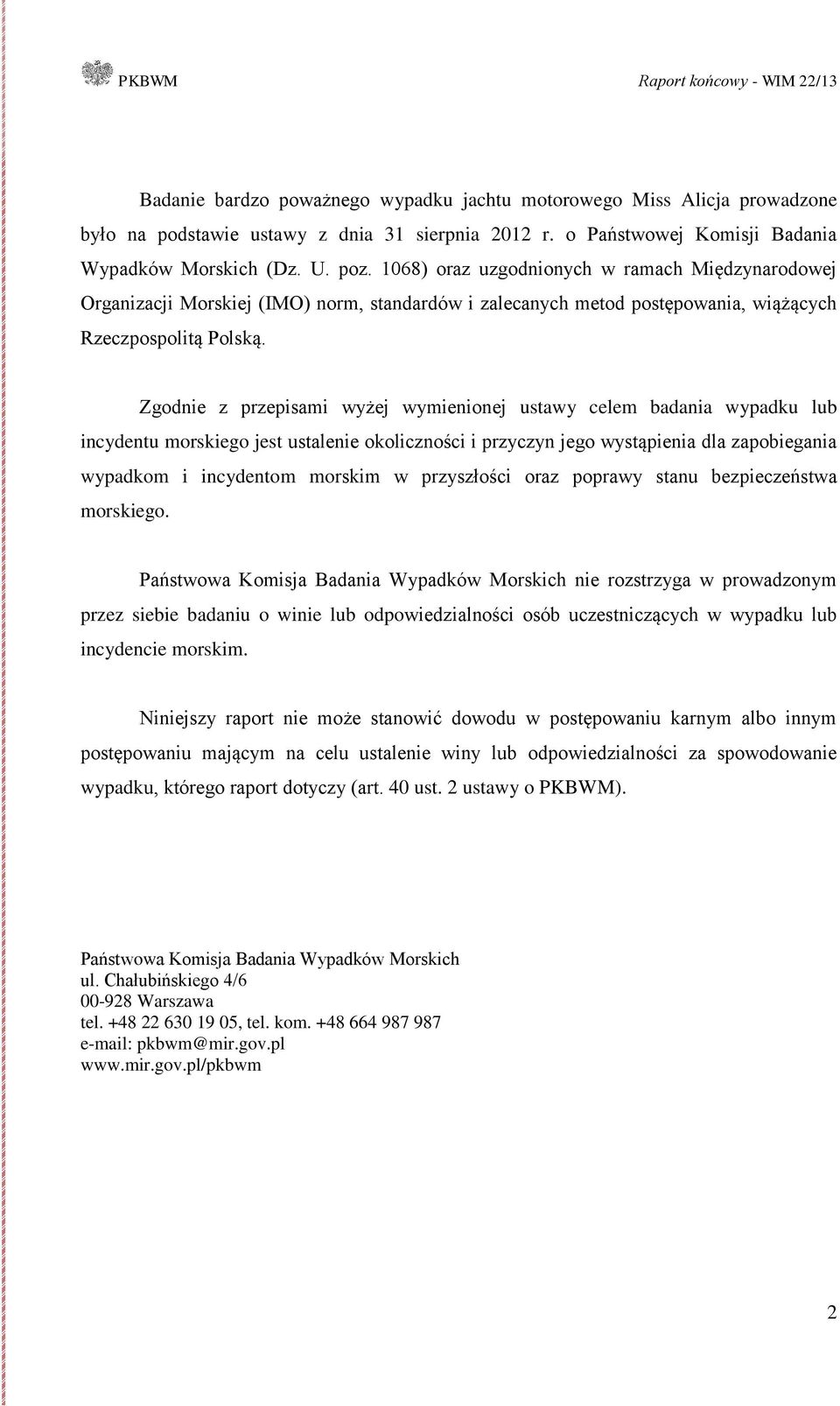 PKBWM Raport końcowy - WIM 22/13

Badanie bardzo poważnego wypadku jachtu motorowego Miss Alicja prowadzone było na podstawie ustawy z dnia 31 sierpnia 2012 r. o Państwowej Komisji Badania Wypadków Morskich (Dz. U. poz. 1068) oraz uzgodnionych w ramach Międzynarodowej Organizacji Morskiej (IMO) norm, standardów i zalecanych metod postępowania, wiążących Rzeczpospolitą Polską.

Zgodnie z przepisami wyżej wymienionej ustawy celem badania wypadku lub incydentu morskiego jest ustalenie okoliczności i przyczyn jego wystąpienia dla zapobiegania wypadkom i incydentom morskim w przyszłości oraz poprawy stanu bezpieczeństwa morskiego.

Państwowa Komisja Badania Wypadków Morskich nie rozstrzyga w prowadzonym przez siebie badaniu o winie lub odpowiedzialności osób uczestniczących w wypadku lub incydencie morskim.

Niniejszy raport nie może stanowić dowodu w postępowaniu karnym albo innym postępowaniu mającym na celu ustalenie winy lub odpowiedzialności za spowodowanie wypadku, którego raport dotyczy (art. 40 ust. 2 ustawy o PKBWM).

Państwowa Komisja Badania Wypadków Morskich
ul. Chałubińskiego 4/6
00-928 Warszawa
tel. +48 22 630 19 05, tel. kom. +48 664 987 987
e-mail: pkbwm@mir.gov.pl
www.mir.gov.pl/pkbwm

2